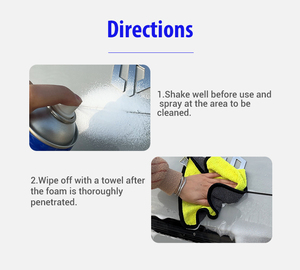 Directions

1.Shake well before use and spray at the area to be cleaned.

2.Wipe off with a towel after the foam is thoroughly penetrated.